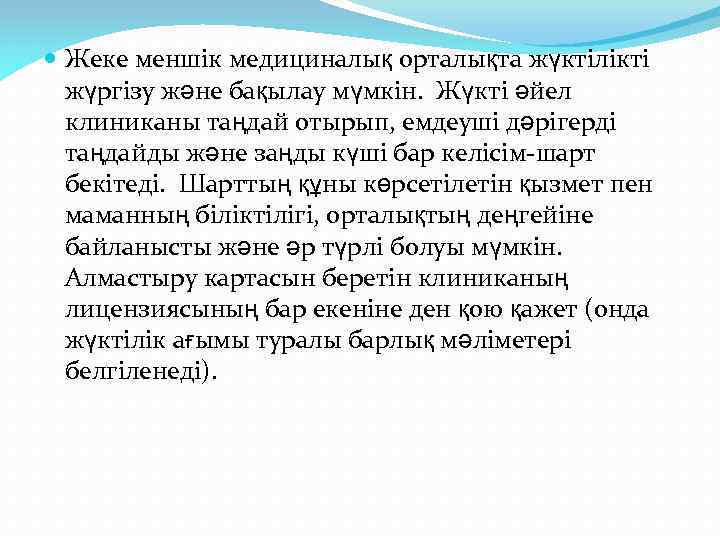 Жеке меншік медициналық орталықта жүктілікті жүргізу және бақылау мүмкін. Жүкті әйел клиниканы таңдай отырып, емдеуші дәрігерді таңдайды және заңды күші бар келісім-шарт бекітеді. Шарттың құны көрсетілетін қызмет пен маманның біліктілігі, орталықтың деңгейіне байланысты және әр түрлі болуы мүмкін. Алмастыру картасын беретін клиниканың лицензиясының бар екеніне ден қою қажет (онда жүктілік ағымы туралы барлық мәліметері белгіленеді).